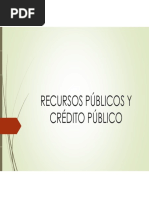 PDF

RECURSOS PÚBLICOS Y CRÉDITO PÚBLICO